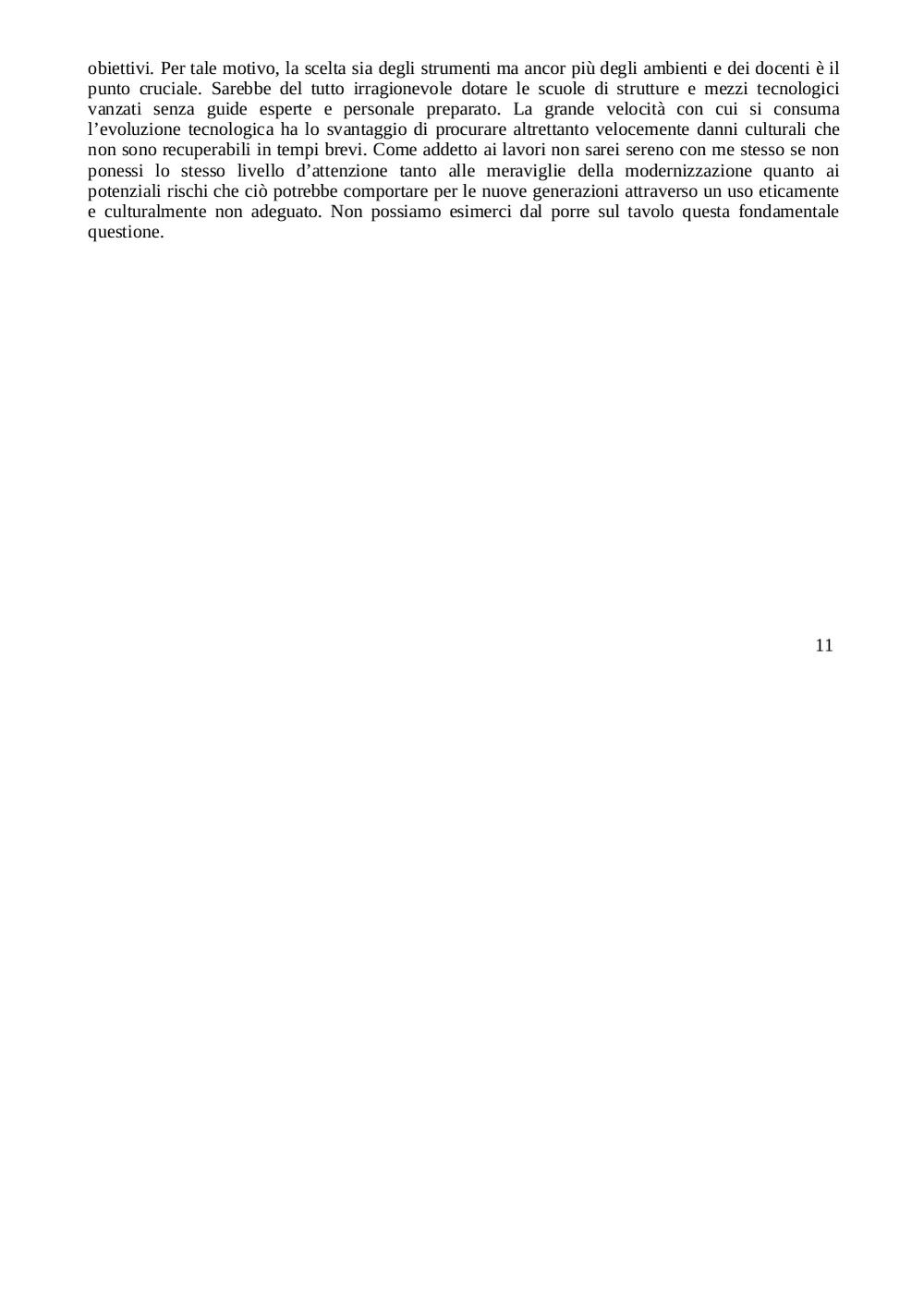 obiettivi. Per tale motivo, la scelta sia degli strumenti ma ancor più degli ambienti e dei docenti è il punto cruciale. Sarebbe del tutto irragionevole dotare le scuole di strutture e mezzi tecnologici vanzati senza guide esperte e personale preparato. La grande velocità con cui si consuma l'evoluzione tecnologica ha lo svantaggio di procurare altrettanto velocemente danni culturali che non sono recuperabili in tempi brevi. Come addetto ai lavori non sarei sereno con me stesso se non ponessi lo stesso livello d'attenzione tanto alle meraviglie della modernizzazione quanto ai potenziali rischi che ciò potrebbe comportare per le nuove generazioni attraverso un uso eticamente e culturalmente non adeguato. Non possiamo esimerci dal porre sul tavolo questa fondamentale questione.

11